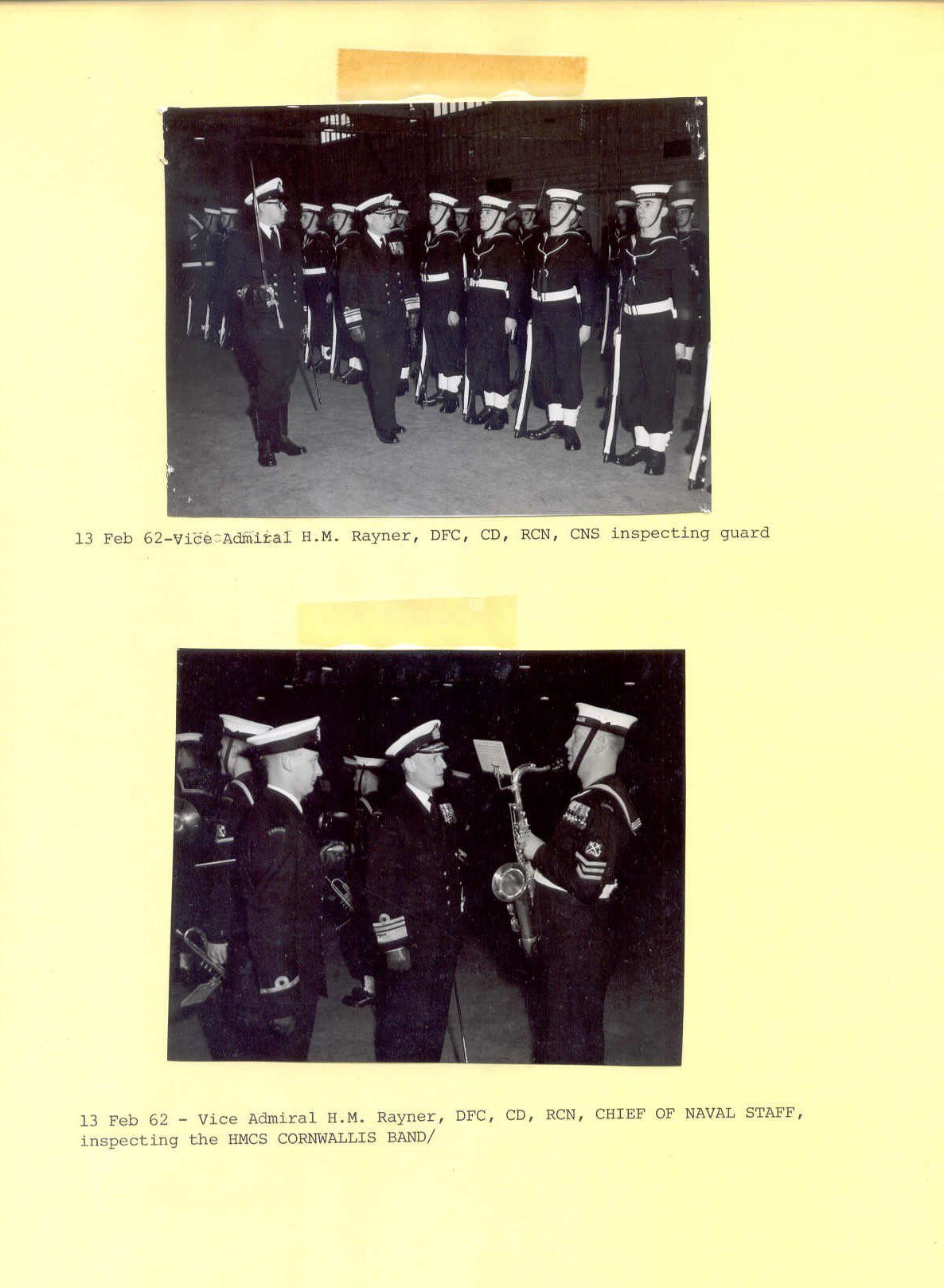 13 Feb 62-Vice Admiral H.M. Rayner, DFC, CD, RCN, CNS inspecting guard

13 Feb 62 - Vice Admiral H.M. Rayner, DFC, CD, RCN, CHIEF OF NAVAL STAFF, inspecting the HMCS CORNWALLIS BAND/